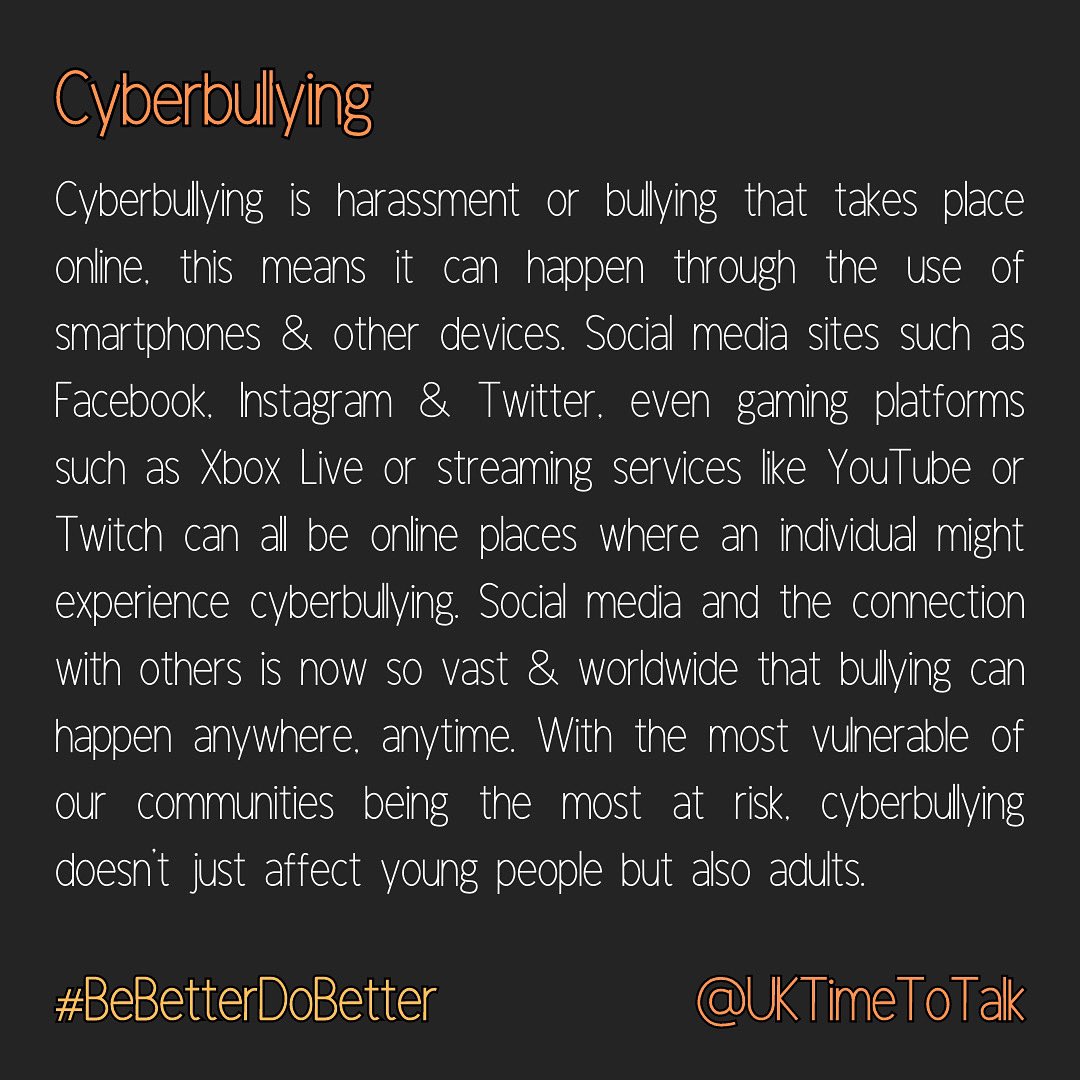 Cyberbullying

Cyberbullying is harassment or bullying that takes place online, this means it can happen through the use of smartphones & other devices. Social media sites such as Facebook, Instagram & Twitter, even gaming platforms such as Xbox Live or streaming services like YouTube or Twitch can all be online places where an individual might experience cyberbullying. Social media and the connection with others is now so vast & worldwide that bullying can happen anywhere, anytime. With the most vulnerable of our communities being the most at risk, cyberbullying doesn't just affect young people but also adults.

#BeBetterDoBetter

@UKTimeToTalk